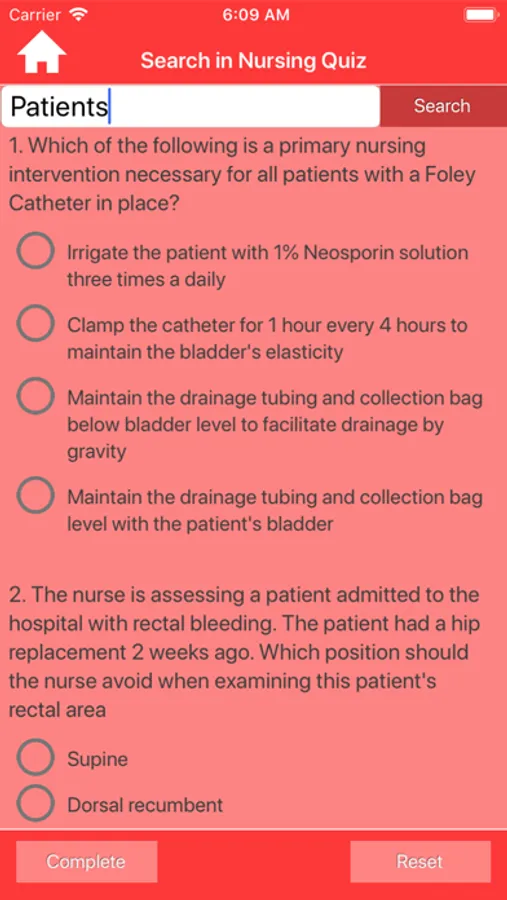 Carrier 6:09 AM

Search in Nursing Quiz

Patients

Search

1. Which of the following is a primary nursing intervention necessary for all patients with a Foley Catheter in place?

Irrigate the patient with 1% Neosporin solution three times a daily

Clamp the catheter for 1 hour every 4 hours to maintain the bladder's elasticity

Maintain the drainage tubing and collection bag below bladder level to facilitate drainage by gravity

Maintain the drainage tubing and collection bag level with the patient's bladder

2. The nurse is assessing a patient admitted to the hospital with rectal bleeding. The patient had a hip replacement 2 weeks ago. Which position should the nurse avoid when examining this patient's rectal area

Supine

Dorsal recumbent

Complete

Reset